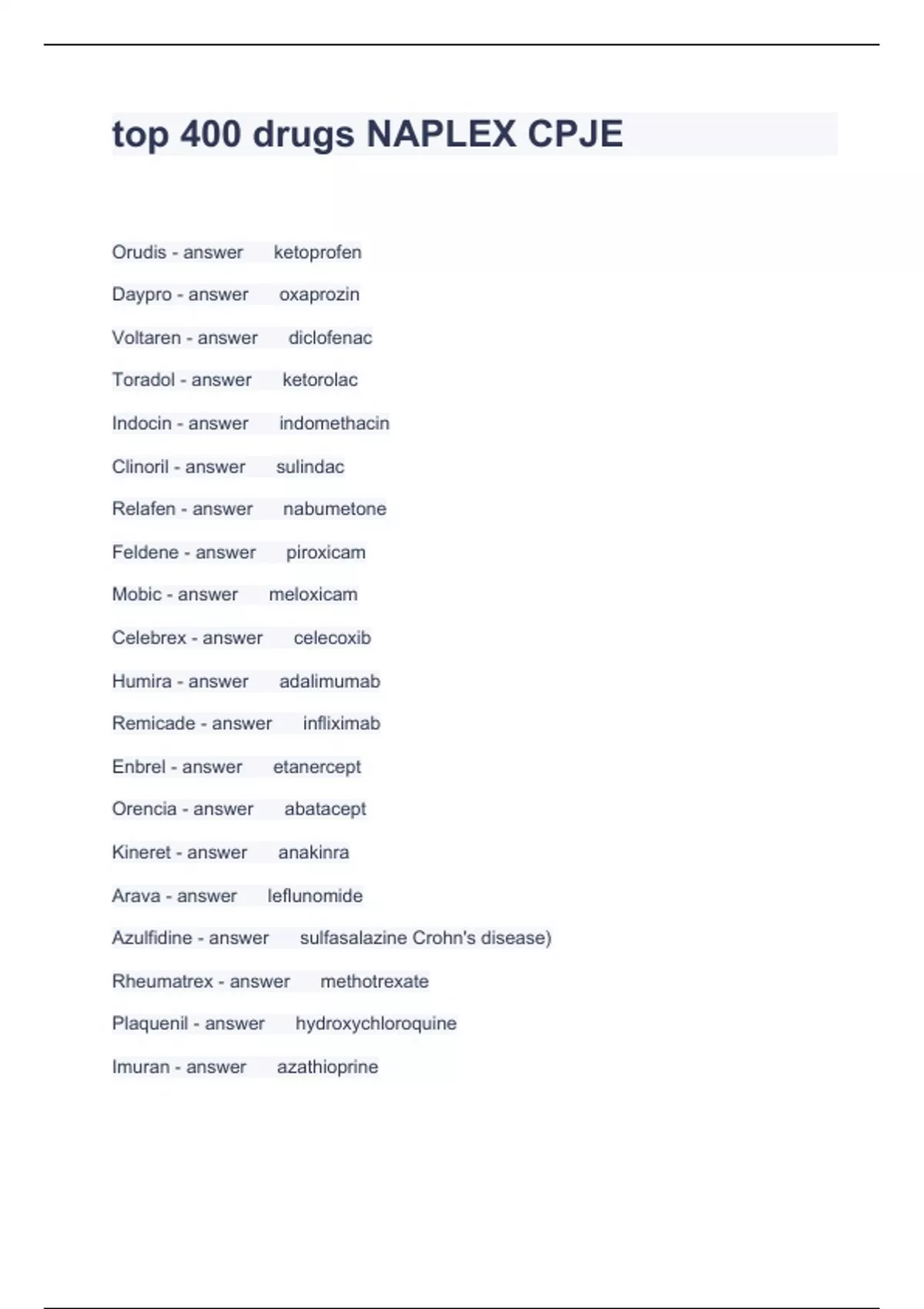 top 400 drugs NAPLEX CPJE

Orudis - answer ketoprofen

Daypro - answer oxaprozin

Voltaren - answer diclofenac

Toradol - answer ketorolac

Indocin - answer indomethacin

Clinoril - answer sulindac

Relafen - answer nabumetone

Feldene - answer piroxicam

Mobic - answer meloxicam

Celebrex - answer celecoxib

Humira - answer adalimumab

Remicade - answer infliximab

Enbrel - answer etanercept

Orencia - answer abatacept

Kineret - answer anakinra

Arava - answer leflunomide

Azulfidine - answer sulfasalazine Crohn's disease)

Rheumatrex - answer methotrexate

Plaquenil - answer hydroxychloroquine

Imuran - answer azathioprine